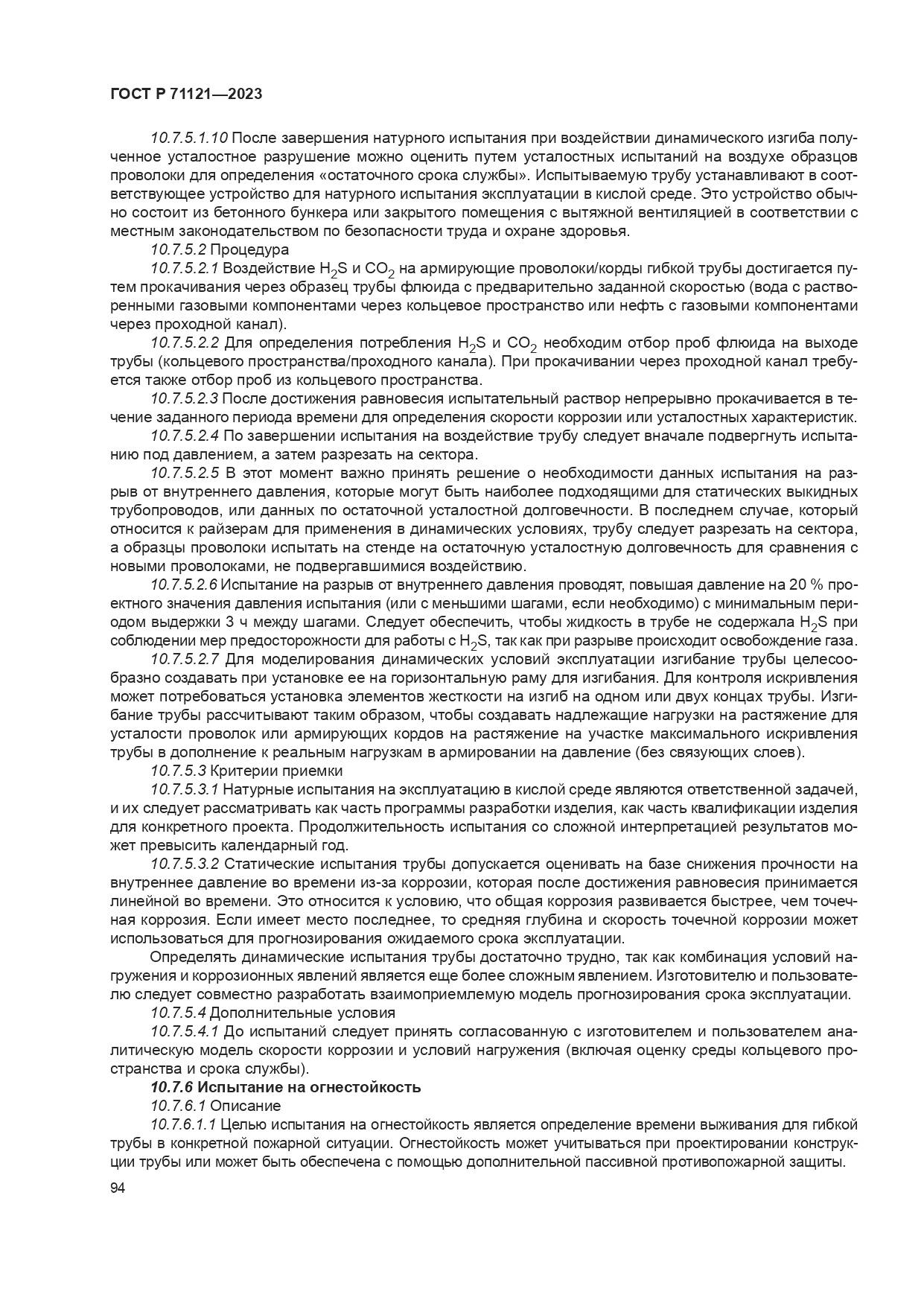 ГОСТ Р 71121—2023

10.7.5.1.10 После завершения натурного испытания при воздействии динамического изгиба полученное усталостное разрушение можно оценить путем усталостных испытаний на воздухе образцов проволоки для определения «остаточного срока службы». Испытываемую трубу устанавливают в соответствующее устройство для натурного испытания эксплуатации в кислой среде. Это устройство обычно состоит из бетонного бункера или закрытого помещения с вытяжной вентиляцией в соответствии с местным законодательством по безопасности труда и охране здоровья.

10.7.5.2 Процедура

10.7.5.2.1 Воздействие $H_2S$ и $CO_2$ на армирующие проволоки/корды гибкой трубы достигается путем прокачивания через образец трубы флюида с предварительно заданной скоростью (вода с растворенными газовыми компонентами через кольцевое пространство или нефть с газовыми компонентами через проходной канал).

10.7.5.2.2 Для определения потребления $H_2S$ и $CO_2$ необходим отбор проб флюида на выходе трубы (кольцевого пространства/проходного канала). При прокачивании через проходной канал требуется также отбор проб из кольцевого пространства.

10.7.5.2.3 После достижения равновесия испытательный раствор непрерывно прокачивается в течение заданного периода времени для определения скорости коррозии или усталостных характеристик.

10.7.5.2.4 По завершении испытания на воздействие трубу следует вначале подвергнуть испытанию под давлением, а затем разрезать на сектора.

10.7.5.2.5 В этот момент важно принять решение о необходимости данных испытания на разрыв от внутреннего давления, которые могут быть наиболее подходящими для статических выкидных трубопроводов, или данных по остаточной усталостной долговечности. В последнем случае, который относится к райзерам для применения в динамических условиях, трубу следует разрезать на сектора, а образцы проволоки испытать на стенде на остаточную усталостную долговечность для сравнения с новыми проволоками, не подвергавшимися воздействию.

10.7.5.2.6 Испытание на разрыв от внутреннего давления проводят, повышая давление на 20 % проектного значения давления испытания (или с меньшими шагами, если необходимо) с минимальным периодом выдержки 3 ч между шагами. Следует обеспечить, чтобы жидкость в трубе не содержала $H_2S$ при соблюдении мер предосторожности для работы с $H_2S$, так как при разрыве происходит освобождение газа.

10.7.5.2.7 Для моделирования динамических условий эксплуатации изгибание трубы целесообразно создавать при установке ее на горизонтальную раму для изгибания. Для контроля искривления может потребоваться установка элементов жесткости на изгиб на одном или двух концах трубы. Изгибание трубы рассчитывают таким образом, чтобы создавать надлежащие нагрузки на растяжение для усталости проволок или армирующих кордов на растяжение на участке максимального искривления трубы в дополнение к реальным нагрузкам в армировании на давление (без связующих слоев).

10.7.5.3 Критерии приемки

10.7.5.3.1 Натурные испытания на эксплуатацию в кислой среде являются ответственной задачей, и их следует рассматривать как часть программы разработки изделия, как часть квалификации изделия для конкретного проекта. Продолжительность испытания со сложной интерпретацией результатов может превысить календарный год.

10.7.5.3.2 Статические испытания трубы допускается оценивать на базе снижения прочности на внутреннее давление во времени из-за коррозии, которая после достижения равновесия принимается линейной во времени. Это относится к условию, что общая коррозия развивается быстрее, чем точечная коррозия. Если имеет место последнее, то средняя глубина и скорость точечной коррозии может использоваться для прогнозирования ожидаемого срока эксплуатации.

Определять динамические испытания трубы достаточно трудно, так как комбинация условий нагружения и коррозионных явлений является еще более сложным явлением. Изготовителю и пользователю следует совместно разработать взаимоприемлемую модель прогнозирования срока эксплуатации.

10.7.5.4 Дополнительные условия

10.7.5.4.1 До испытаний следует принять согласованную с изготовителем и пользователем аналитическую модель скорости коррозии и условий нагружения (включая оценку среды кольцевого пространства и срока службы).

10.7.6 Испытание на огнестойкость

10.7.6.1 Описание

10.7.6.1.1 Целью испытания на огнестойкость является определение времени выживания для гибкой трубы в конкретной пожарной ситуации. Огнестойкость может учитываться при проектировании конструкции трубы или может быть обеспечена с помощью дополнительной пассивной противопожарной защиты.

94